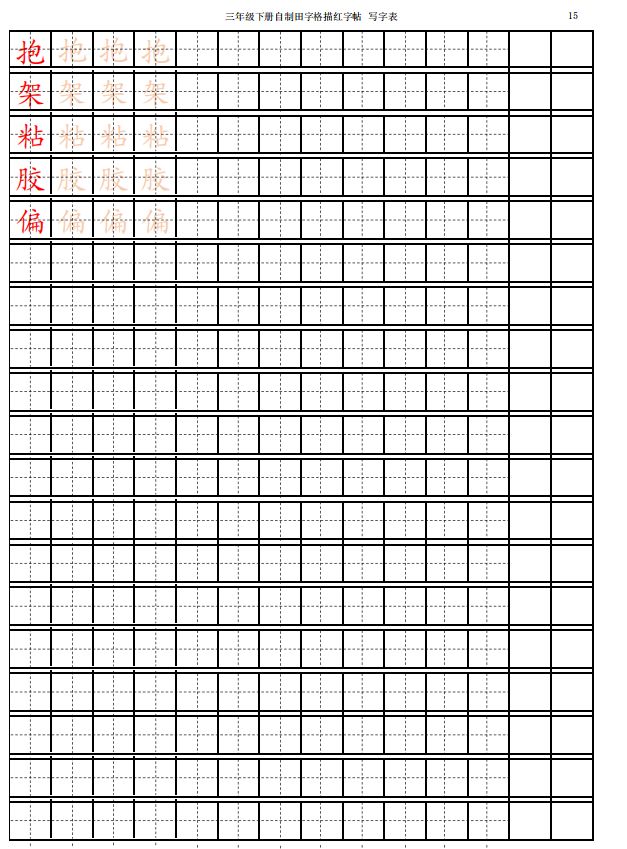 三年级下册自制田字格描红字帖 写字表

15

抱 抱 抱 抱

架 架 架 架

粘 粘 粘 粘

胶 胶 胶 胶

偏 偏 偏 偏